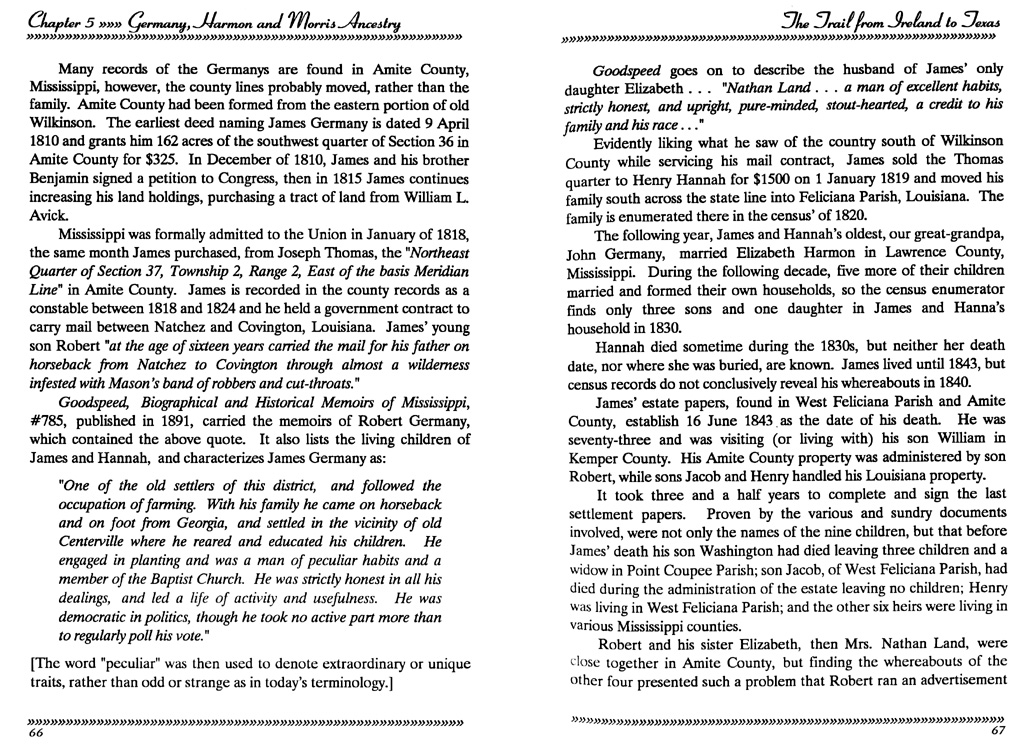 Chapter 5 »»» Germany, Harmon and Morris Ancestry

Many records of the Germanys are found in Amite County, Mississippi, however, the county lines probably moved, rather than the family. Amite County had been formed from the eastern portion of old Wilkinson. The earliest deed naming James Germany is dated 9 April 1810 and grants him 162 acres of the southwest quarter of Section 36 in Amite County for $325. In December of 1810, James and his brother Benjamin signed a petition to Congress, then in 1815 James continues increasing his land holdings, purchasing a tract of land from William L. Avick.

Mississippi was formally admitted to the Union in January of 1818, the same month James purchased, from Joseph Thomas, the "Northeast Quarter of Section 37, Township 2, Range 2, East of the basis Meridian Line" in Amite County. James is recorded in the county records as a constable between 1818 and 1824 and he held a government contract to carry mail between Natchez and Covington, Louisiana. James' young son Robert "at the age of sixteen years carried the mail for his father on horseback from Natchez to Covington through almost a wilderness infested with Mason's band of robbers and cut-throats."

Goodspeed, Biographical and Historical Memoirs of Mississippi, #785, published in 1891, carried the memoirs of Robert Germany, which contained the above quote. It also lists the living children of James and Hannah, and characterizes James Germany as:

"One of the old settlers of this district, and followed the occupation of farming. With his family he came on horseback and on foot from Georgia, and settled in the vicinity of old Centerville where he reared and educated his children. He engaged in planting and was a man of peculiar habits and a member of the Baptist Church. He was strictly honest in all his dealings, and led a life of activity and usefulness. He was democratic in politics, though he took no active part more than to regularly poll his vote."

[The word "peculiar" was then used to denote extraordinary or unique traits, rather than odd or strange as in today's terminology.]

66

The Trail from Ireland to Texas

Goodspeed goes on to describe the husband of James' only daughter Elizabeth . . . "Nathan Land . . . a man of excellent habits, strictly honest, and upright, pure-minded, stout-hearted, a credit to his family and his race . . ."

Evidently liking what he saw of the country south of Wilkinson County while servicing his mail contract, James sold the Thomas quarter to Henry Hannah for $1500 on 1 January 1819 and moved his family south across the state line into Feliciana Parish, Louisiana. The family is enumerated there in the census' of 1820.

The following year, James and Hannah's oldest, our great-grandpa, John Germany, married Elizabeth Harmon in Lawrence County, Mississippi. During the following decade, five more of their children married and formed their own households, so the census enumerator finds only three sons and one daughter in James and Hanna's household in 1830.

Hannah died sometime during the 1830s, but neither her death date, nor where she was buried, are known. James lived until 1843, but census records do not conclusively reveal his whereabouts in 1840.

James' estate papers, found in West Feliciana Parish and Amite County, establish 16 June 1843 as the date of his death. He was seventy-three and was visiting (or living with) his son William in Kemper County. His Amite County property was administered by son Robert, while sons Jacob and Henry handled his Louisiana property.

It took three and a half years to complete and sign the last settlement papers. Proven by the various and sundry documents involved, were not only the names of the nine children, but that before James' death his son Washington had died leaving three children and a widow in Point Coupee Parish; son Jacob, of West Feliciana Parish, had died during the administration of the estate leaving no children; Henry was living in West Feliciana Parish; and the other six heirs were living in various Mississippi counties.

Robert and his sister Elizabeth, then Mrs. Nathan Land, were close together in Amite County, but finding the whereabouts of the other four presented such a problem that Robert ran an advertisement

67